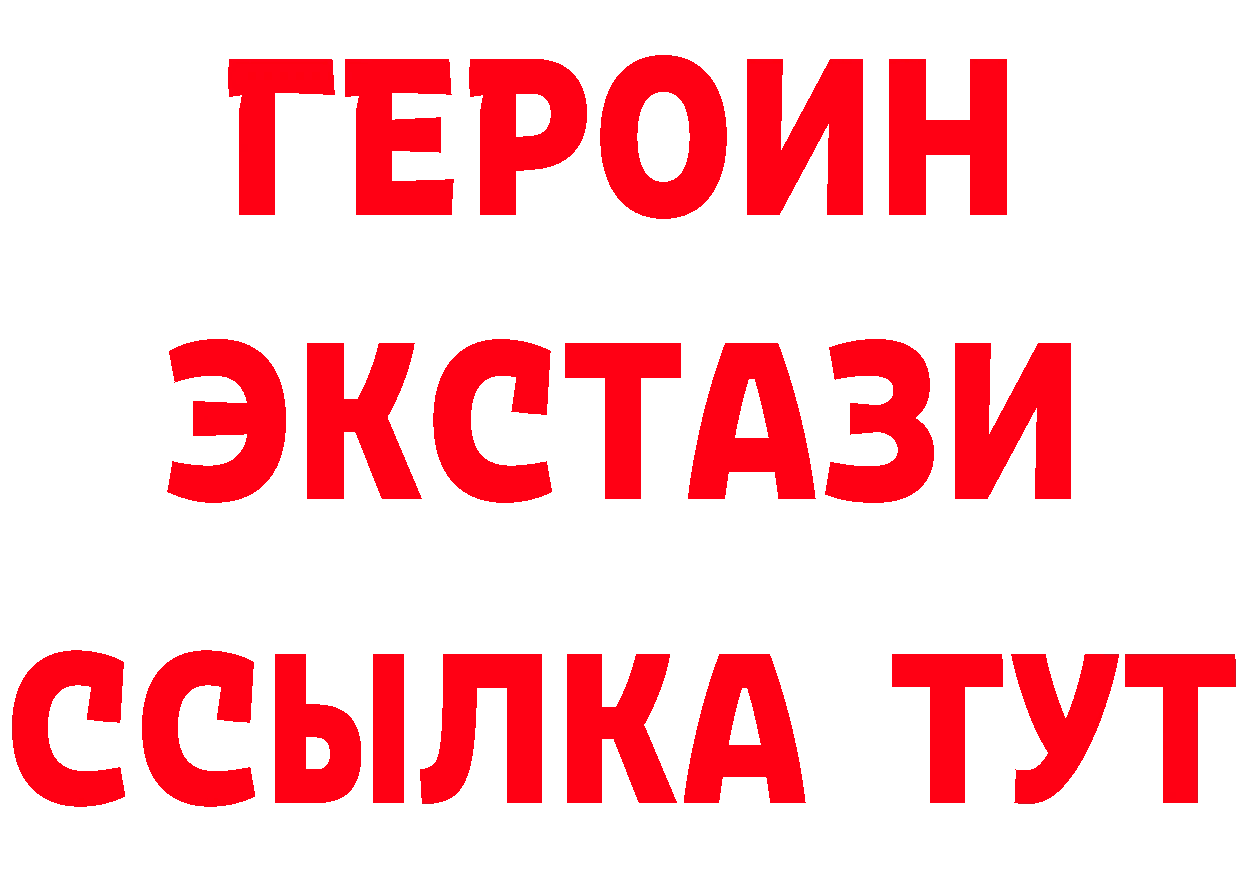 ГЕРОИН
ЭКСТАЗИ
ССЫЛКА ТУТ